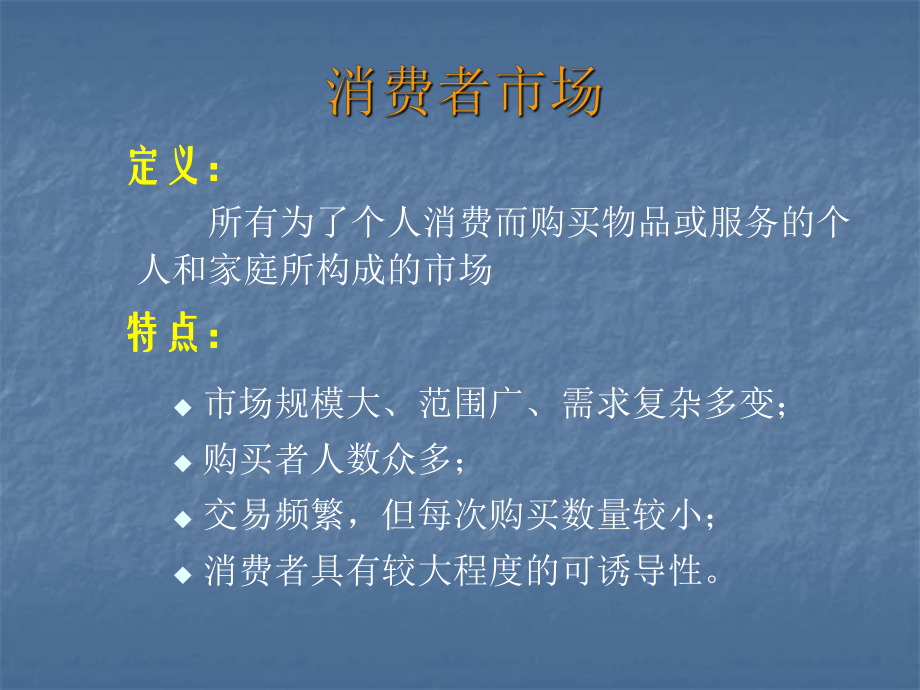 消费者市场

定义：

所有为了个人消费而购买物品或服务的个人和家庭所构成的市场

特点：

◆ 市场规模大、范围广、需求复杂多变；
◆ 购买者人数众多；
◆ 交易频繁，但每次购买数量较小；
◆ 消费者具有较大程度的可诱导性。